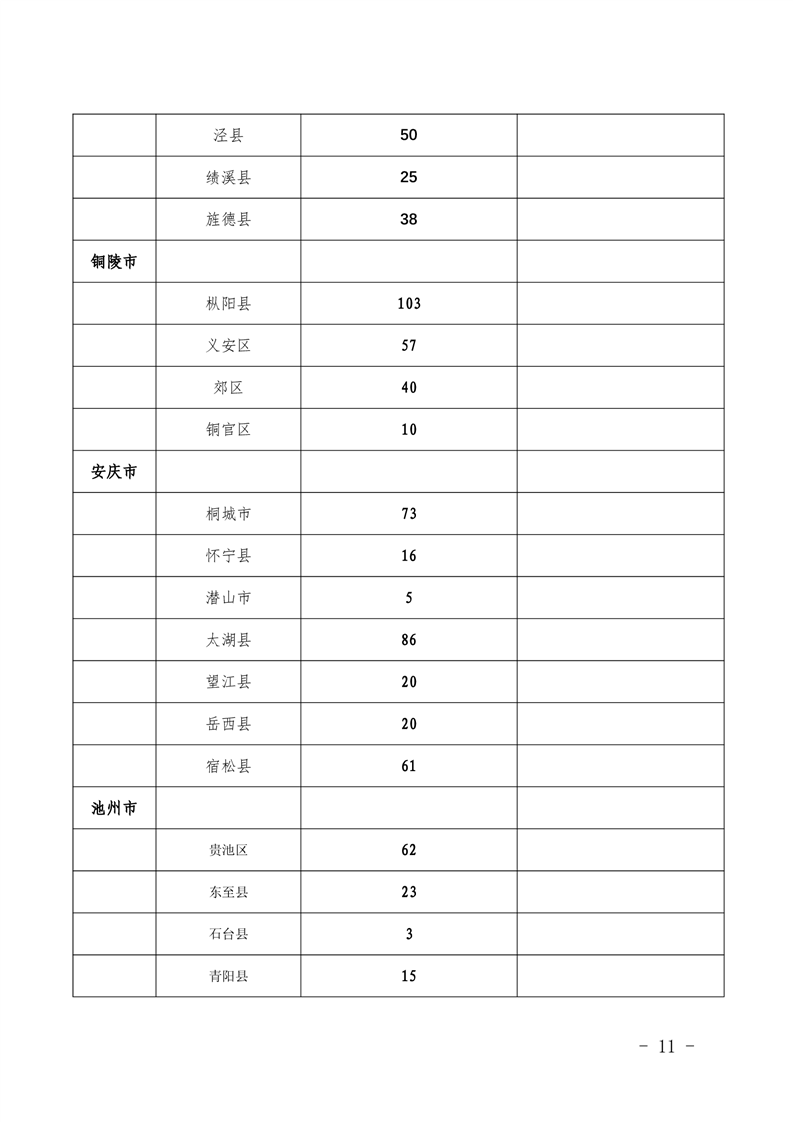 |  |  |  |  |
|---|---|---|---|
|  | 泾县 | 50 |  |
|  | 绩溪县 | 25 |  |
|  | 旌德县 | 38 |  |
| 铜陵市 |  |  |  |
|  | 枞阳县 | 103 |  |
|  | 义安区 | 57 |  |
|  | 郊区 | 40 |  |
|  | 铜官区 | 10 |  |
| 安庆市 |  |  |  |
|  | 桐城市 | 73 |  |
|  | 怀宁县 | 16 |  |
|  | 潜山市 | 5 |  |
|  | 太湖县 | 86 |  |
|  | 望江县 | 20 |  |
|  | 岳西县 | 20 |  |
|  | 宿松县 | 61 |  |
| 池州市 |  |  |  |
|  | 贵池区 | 62 |  |
|  | 东至县 | 23 |  |
|  | 石台县 | 3 |  |
|  | 青阳县 | 15 |  |

- 11 -